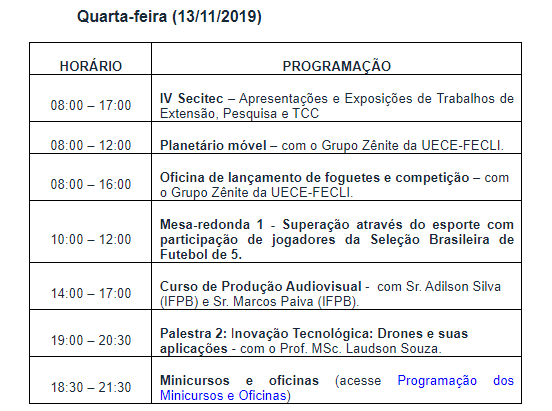 Quarta-feira (13/11/2019)

| HORÁRIO | PROGRAMAÇÃO |
|---|---|
| 08:00 – 17:00 | IV Secitec – Apresentações e Exposições de Trabalhos de Extensão, Pesquisa e TCC |
| 08:00 – 12:00 | Planetário móvel – com o Grupo Zênite da UECE-FECLI. |
| 08:00 – 16:00 | Oficina de lançamento de foguetes e competição – com o Grupo Zênite da UECE-FECLI. |
| 10:00 – 12:00 | Mesa-redonda 1 - Superação através do esporte com participação de jogadores da Seleção Brasileira de Futebol de 5. |
| 14:00 – 17:00 | Curso de Produção Audiovisual - com Sr. Adilson Silva (IFPB) e Sr. Marcos Paiva (IFPB). |
| 19:00 – 20:30 | Palestra 2: Inovação Tecnológica: Drones e suas aplicações - com o Prof. MSc. Laudson Souza. |
| 18:30 – 21:30 | Minicursos e oficinas (acesse Programação dos Minicursos e Oficinas) |